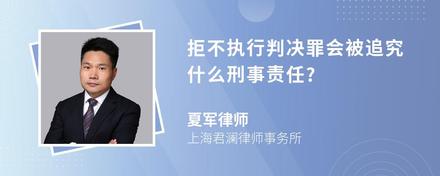 拒不执行判决罪会被追究什么刑事责任?

夏军律师
上海君澜律师事务所